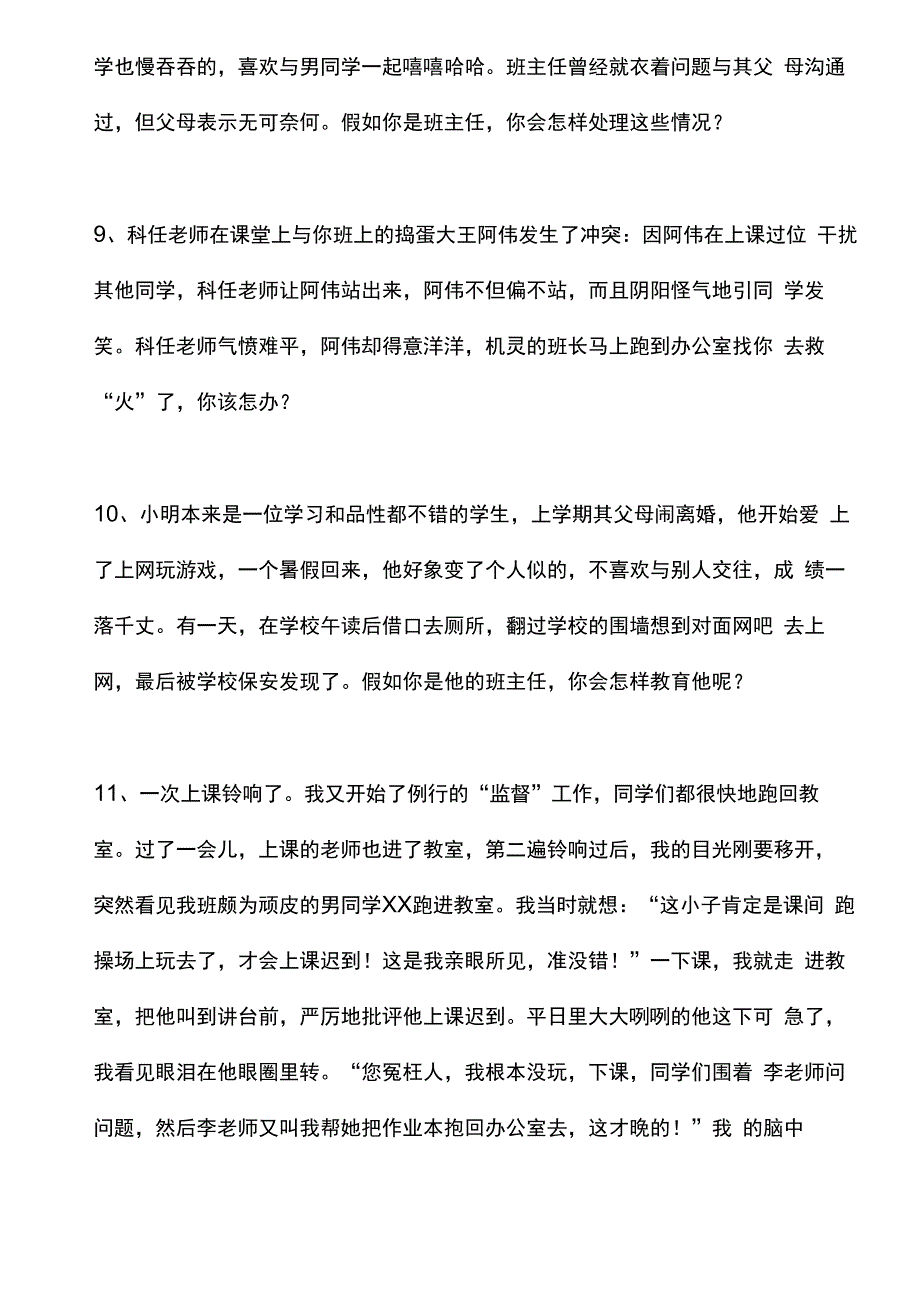 学也慢吞吞的，喜欢与男同学一起嘻嘻哈哈。班主任曾经就衣着问题与其父 母沟通过，但父母表示无可奈何。假如你是班主任，你会怎样处理这些情况？

9、科任老师在课堂上与你班上的捣蛋大王阿伟发生了冲突：因阿伟在上课过位 干扰其他同学，科任老师让阿伟站出来，阿伟不但偏不站，而且阴阳怪气地引同 学发笑。科任老师气愤难平，阿伟却得意洋洋，机灵的班长马上跑到办公室找你 去救“火”了，你该怎办？

10、小明本来是一位学习和品性都不错的学生，上学期其父母闹离婚，他开始爱 上了上网玩游戏，一个暑假回来，他好象变了个人似的，不喜欢与别人交往，成 绩一落千丈。有一天，在学校午读后借口去厕所，翻过学校的围墙想到对面网吧 去上网，最后被学校保安发现了。假如你是他的班主任，你会怎样教育他呢？

11、一次上课铃响了。我又开始了例行的“监督”工作，同学们都很快地跑回教室。过了一会儿，上课的老师也进了教室，第二遍铃响过后，我的目光刚要移开，突然看见我班颇为顽皮的男同学XX跑进教室。我当时就想：“这小子肯定是课间 跑操场上玩去了，才会上课迟到！这是我亲眼所见，准没错！”一下课，我就走 进教室，把他叫到讲台前，严厉地批评他上课迟到。平日里大大咧咧的他这下可 急了，我看见眼泪在他眼圈里转。“您冤枉人，我根本没玩，下课，同学们围着 李老师问问题，然后李老师又叫我帮她把作业本抱回办公室去，这才晚的！”我 的脑中